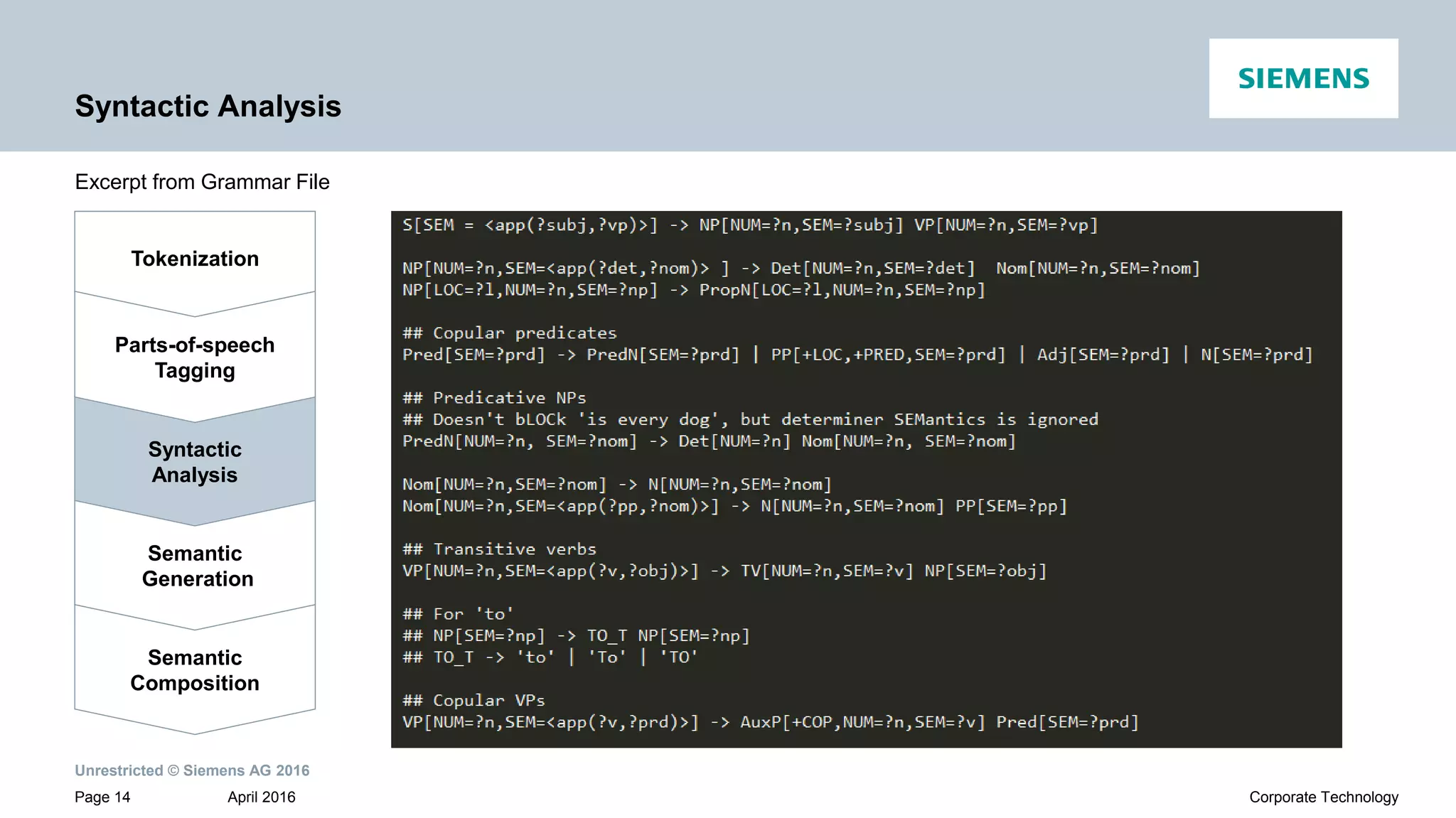 Syntactic Analysis

SIEMENS

Excerpt from Grammar File

Tokenization

Parts-of-speech Tagging

Syntactic Analysis

Semantic Generation

Semantic Composition

S[SEM = <app(?subj,?vp)>] -> NP[NUM=?n,SEM=?subj] VP[NUM=?n,SEM=?vp]

NP[NUM=?n,SEM=<app(?det,?nom)> ] -> Det[NUM=?n,SEM=?det] Nom[NUM=?n,SEM=?nom]
NP[LOC=?l,NUM=?n,SEM=?np] -> PropN[LOC=?l,NUM=?n,SEM=?np]

## Copular predicates
Pred[SEM=?prd] -> PredN[SEM=?prd] | PP[+LOC,+PRED,SEM=?prd] | Adj[SEM=?prd] | N[SEM=?prd]

## Predicative NPs
## Doesn't bLOCk 'is every dog', but determiner SEMantics is ignored
PredN[NUM=?n, SEM=?nom] -> Det[NUM=?n] Nom[NUM=?n, SEM=?nom]

Nom[NUM=?n,SEM=?nom] -> N[NUM=?n,SEM=?nom]
Nom[NUM=?n,SEM=<app(?pp,?nom)>] -> N[NUM=?n,SEM=?nom] PP[SEM=?pp]

## Transitive verbs
VP[NUM=?n,SEM=<app(?v,?obj)>] -> TV[NUM=?n,SEM=?v] NP[SEM=?obj]

## For 'to'
## NP[SEM=?np] -> TO_T NP[SEM=?np]
## TO_T -> 'to' | 'To' | 'TO'

## Copular VPs
VP[NUM=?n,SEM=<app(?v,?prd)>] -> AuxP[+COP,NUM=?n,SEM=?v] Pred[SEM=?prd]

Unrestricted © Siemens AG 2016
Page 14 April 2016 Corporate Technology